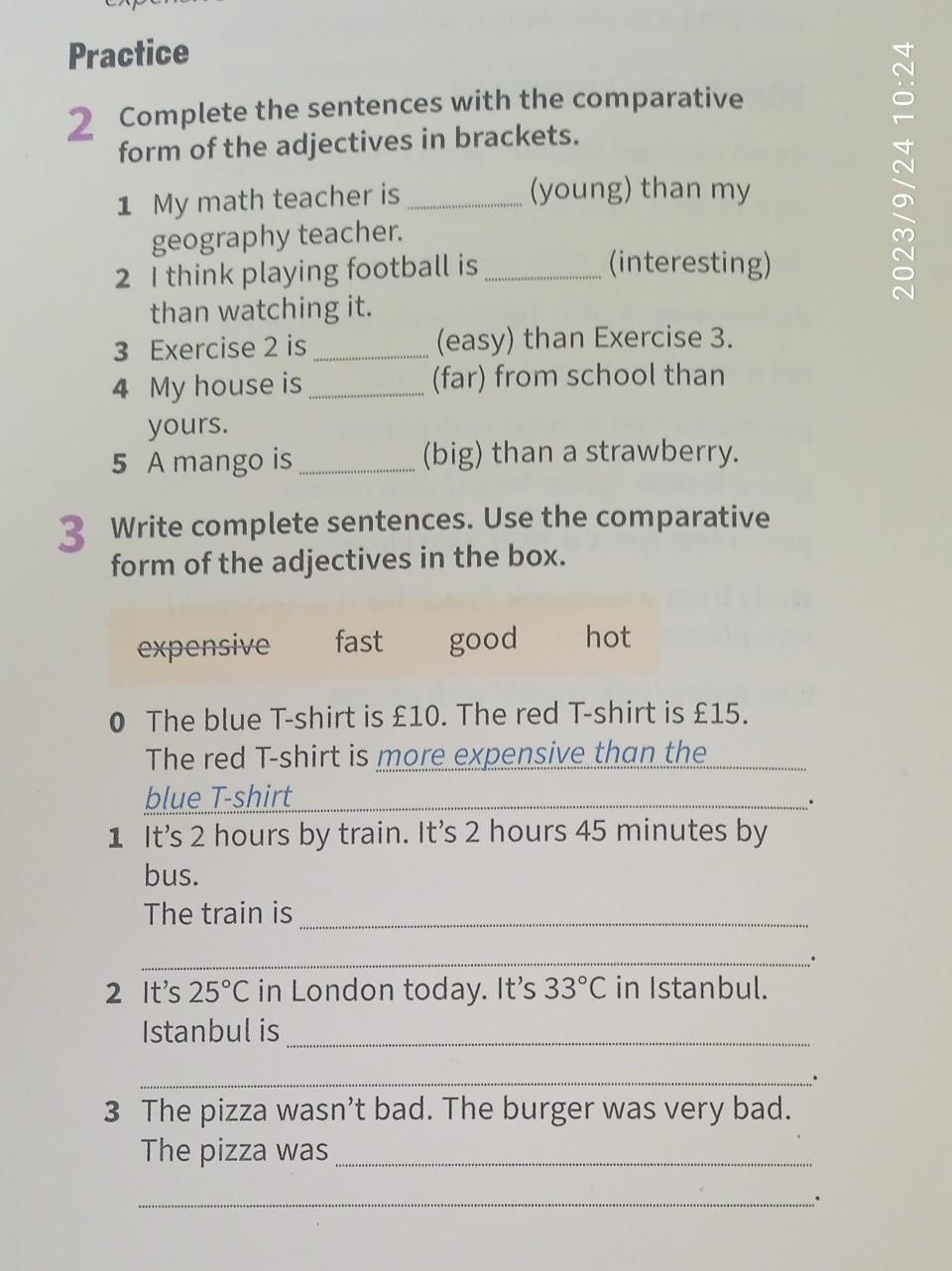 Practice

2 Complete the sentences with the comparative form of the adjectives in brackets.

1 My math teacher is ________ (young) than my geography teacher.
2 I think playing football is ________ (interesting) than watching it.
3 Exercise 2 is ________ (easy) than Exercise 3.
4 My house is ________ (far) from school than yours.
5 A mango is ________ (big) than a strawberry.

3 Write complete sentences. Use the comparative form of the adjectives in the box.

~~expensive~~ fast good hot

0 The blue T-shirt is £10. The red T-shirt is £15. The red T-shirt is more expensive than the blue T-shirt.
1 It's 2 hours by train. It's 2 hours 45 minutes by bus. The train is ________ ________.
2 It's 25°C in London today. It's 33°C in Istanbul. Istanbul is ________ ________.
3 The pizza wasn't bad. The burger was very bad. The pizza was ________ ________.

2023/9/24 10:24